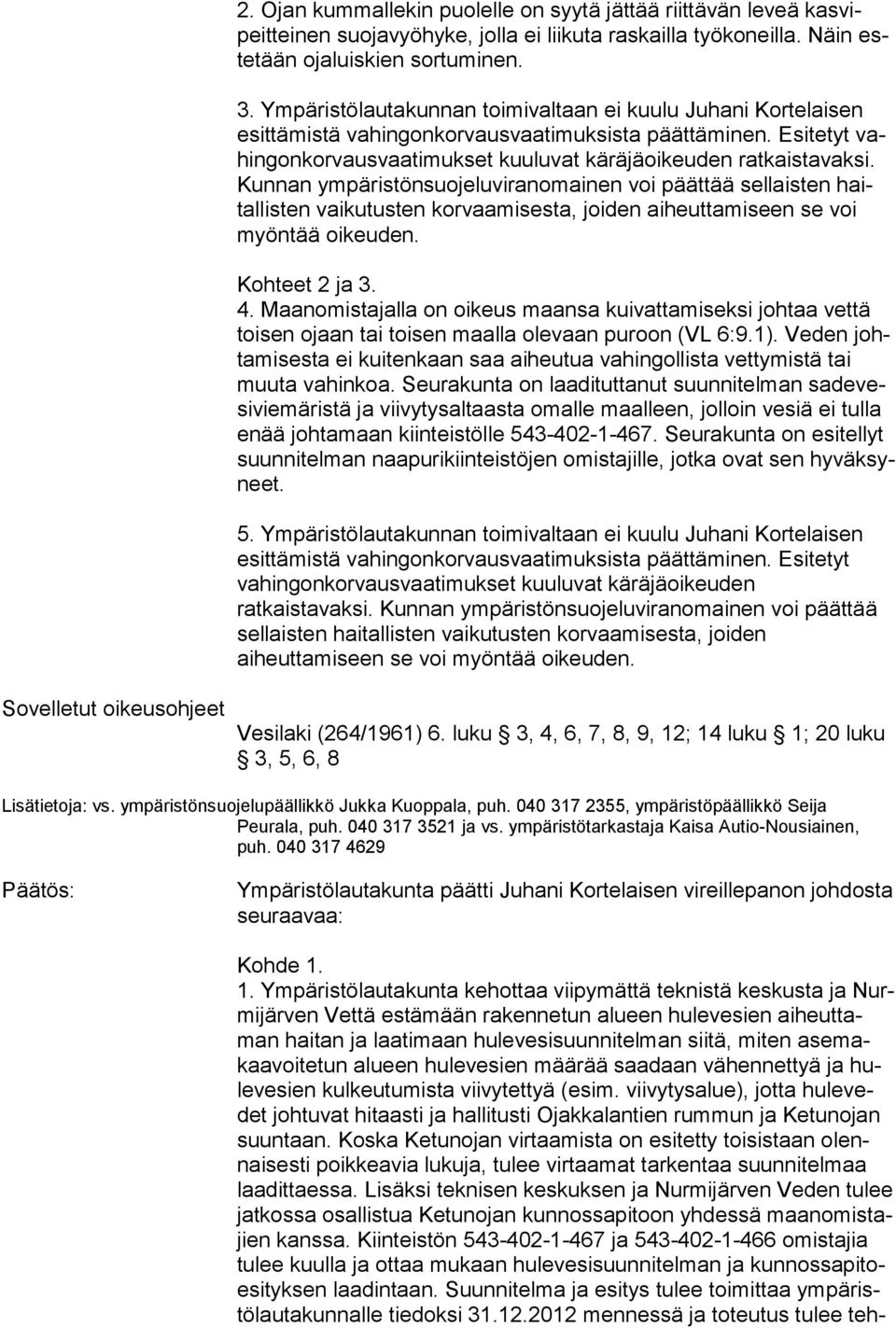 2. Ojan kummallekin puolelle on syytä jättää riittävän leveä kasvipeitteinen suojavyöhyke, jolla ei liikuta raskailla työkoneilla. Näin estetään ojaluiskien sortuminen.

3. Ympäristölautakunnan toimivaltaan ei kuulu Juhani Kortelaisen esittämistä vahingonkorvausvaatimuksista päättäminen. Esitetyt vahingonkorvausvaatimukset kuuluvat käräjäoikeuden ratkaistavaksi. Kunnan ympäristönsuojeluviranomainen voi päättää sellaisten haitallisten vaikutusten korvaamisesta, joiden aiheuttamiseen se voi myöntää oikeuden.

Kohteet 2 ja 3.
4. Maanomistajalla on oikeus maansa kuivattamiseksi johtaa vettä toisen ojaan tai toisen maalla olevaan puroon (VL 6:9.1). Veden johtamisesta ei kuitenkaan saa aiheutua vahingollista vettymistä tai muuta vahinkoa. Seurakunta on laadituttanut suunnitelman sadevesiviemäristä ja viivytysaltaasta omalle maalleen, jolloin vesiä ei tulla enää johtamaan kiinteistölle 543-402-1-467. Seurakunta on esitellyt suunnitelman naapurikiinteistöjen omistajille, jotka ovat sen hyväksyneet.

5. Ympäristölautakunnan toimivaltaan ei kuulu Juhani Kortelaisen esittämistä vahingonkorvausvaatimuksista päättäminen. Esitetyt vahingonkorvausvaatimukset kuuluvat käräjäoikeuden ratkaistavaksi. Kunnan ympäristönsuojeluviranomainen voi päättää sellaisten haitallisten vaikutusten korvaamisesta, joiden aiheuttamiseen se voi myöntää oikeuden.

Sovelletut oikeusohjeet

Vesilaki (264/1961) 6. luku § 3, 4, 6, 7, 8, 9, 12; 14 luku § 1; 20 luku § 3, 5, 6, 8

Lisätietoja: vs. ympäristönsuojelupäällikkö Jukka Kuoppala, puh. 040 317 2355, ympäristöpäällikkö Seija Peurala, puh. 040 317 3521 ja vs. ympäristötarkastaja Kaisa Autio-Nousiainen, puh. 040 317 4629

Päätös:

Ympäristölautakunta päätti Juhani Kortelaisen vireillepanon johdosta seuraavaa:

Kohde 1.
1. Ympäristölautakunta kehottaa viipymättä teknistä keskusta ja Nurmijärven Vettä estämään rakennetun alueen hulevesien aiheuttaman haitan ja laatimaan hulevesisuunnitelman siitä, miten asemakaavoitetun alueen hulevesien määrää saadaan vähennettyä ja hulevesien kulkeutumista viivytettyä (esim. viivytysalue), jotta hulevedet johtuvat hitaasti ja hallitusti Ojakkalantien rummun ja Ketunojan suuntaan. Koska Ketunojan virtaamista on esitetty toisistaan olennaisesti poikkeavia lukuja, tulee virtaamat tarkentaa suunnitelmaa laadittaessa. Lisäksi teknisen keskuksen ja Nurmijärven Veden tulee jatkossa osallistua Ketunojan kunnossapitoon yhdessä maanomistajien kanssa. Kiinteistön 543-402-1-467 ja 543-402-1-466 omistajia tulee kuulla ja ottaa mukaan hulevesisuunnitelman ja kunnossapitoesityksen laadintaan. Suunnitelma ja esitys tulee toimittaa ympäristölautakunnalle tiedoksi 31.12.2012 mennessä ja toteutus tulee teh-